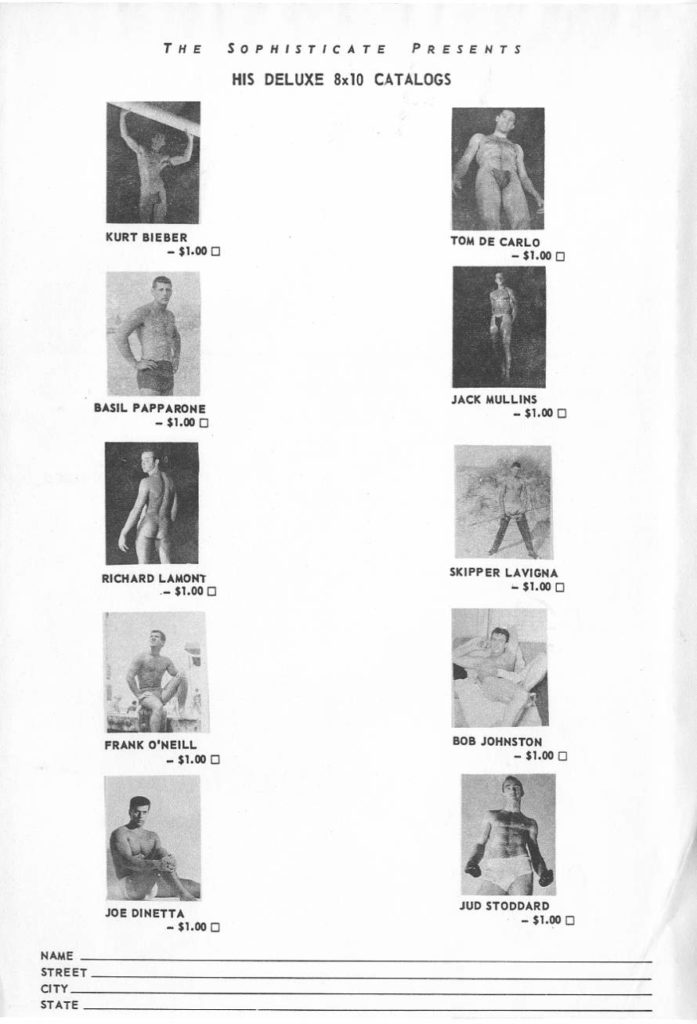 THE SOPHISTICATE PRESENTS
HIS DELUXE 8x10 CATALOGS

KURT BIEBER
- $1.00 ☐

BASIL PAPPARONE
- $1.00 ☐

RICHARD LAMONT
- $1.00 ☐

FRANK O'NEILL
- $1.00 ☐

JOE DINETTA
- $1.00 ☐

TOM DE CARLO
- $1.00 ☐

JACK MULLINS
- $1.00 ☐

SKIPPER LAVIGNA
- $1.00 ☐

BOB JOHNSTON
- $1.00 ☐

JUD STODDARD
- $1.00 ☐

NAME ____
STREET ____
CITY ____
STATE ____